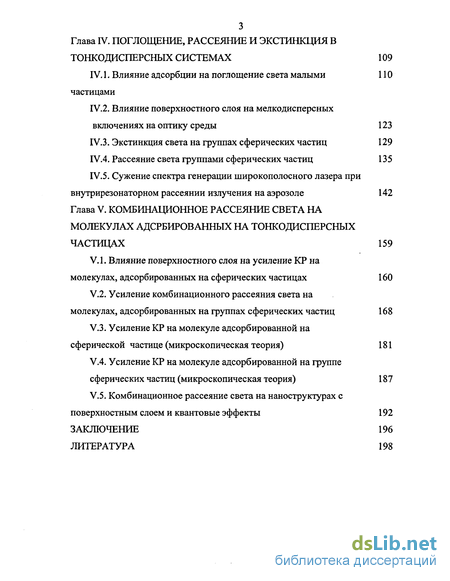 3

Глава IV. ПОГЛОЩЕНИЕ, РАССЕЯНИЕ И ЭКСТИНКЦИЯ В ТОНКОДИСПЕРСНЫХ СИСТЕМАХ 109

IV.1. Влияние адсорбции на поглощение света малыми частицами 110

IV.2. Влияние поверхностного слоя на мелкодисперсных включениях на оптику среды 123

IV.3. Экстинкция света на группах сферических частиц 129

IV.4. Рассеяние света группами сферических частиц 135

IV.5. Сужение спектра генерации широкополосного лазера при внутрирезонаторном рассеянии излучения на аэрозоле 142

Глава V. КОМБИНАЦИОННОЕ РАССЕЯНИЕ СВЕТА НА МОЛЕКУЛАХ АДСРБИРОВАННЫХ НА ТОНКОДИСПЕРСНЫХ ЧАСТИЦАХ 159

V.1. Влияние поверхностного слоя на усиление КР на молекулах, адсорбированных на сферических частицах 160

V.2. Усиление комбинационного рассеяния света на молекулах, адсорбированных на группах сферических частиц 168

V.3. Усиление КР на молекуле адсорбированной на сферической частице (микроскопическая теория) 181

V.4. Усиление КР на молекуле адсорбированной на группе сферических частиц (микроскопическая теория) 187

V.5. Комбинационное рассеяние света на наноструктурах с поверхностным слоем и квантовые эффекты 192

ЗАКЛЮЧЕНИЕ 196

ЛИТЕРАТУРА 198

dsLib.net
библиотека диссертаций